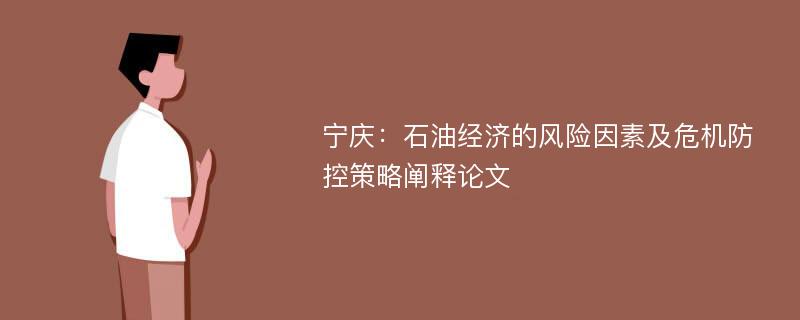 宁庆：石油经济的风险因素及危机防控策略阐释论文